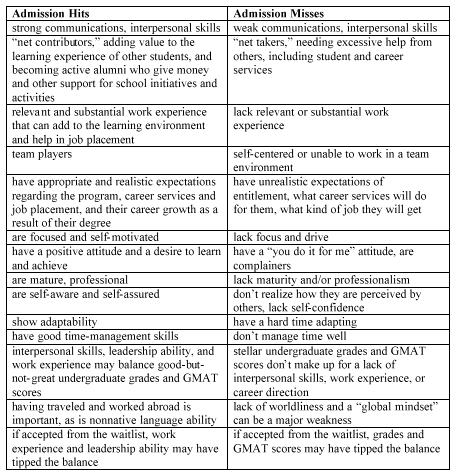 | Admission Hits | Admission Misses |
|---|---|
| strong communications, interpersonal skills | weak communications, interpersonal skills |
| “net contributors,” adding value to the learning experience of other students, and becoming active alumni who give money and other support for school initiatives and activities | “net takers,” needing excessive help from others, including student and career services |
| relevant and substantial work experience that can add to the learning environment and help in job placement | lack relevant or substantial work experience |
| team players | self-centered or unable to work in a team environment |
| have appropriate and realistic expectations regarding the program, career services and job placement, and their career growth as a result of their degree | have unrealistic expectations of entitlement, what career services will do for them, what kind of job they will get |
| are focused and self-motivated | lack focus and drive |
| have a positive attitude and a desire to learn and achieve | have a “you do it for me” attitude, are complainers |
| are mature, professional | lack maturity and/or professionalism |
| are self-aware and self-assured | don’t realize how they are perceived by others, lack self-confidence |
| show adaptability | have a hard time adapting |
| have good time-management skills | don’t manage time well |
| interpersonal skills, leadership ability, and work experience may balance good-but-not-great undergraduate grades and GMAT scores | stellar undergraduate grades and GMAT scores don’t make up for a lack of interpersonal skills, work experience, or career direction |
| having traveled and worked abroad is important, as is nonnative language ability | lack of worldliness and a “global mindset” can be a major weakness |
| if accepted from the waitlist, work experience and leadership ability may have tipped the balance | if accepted from the waitlist, grades and GMAT scores may have tipped the balance |